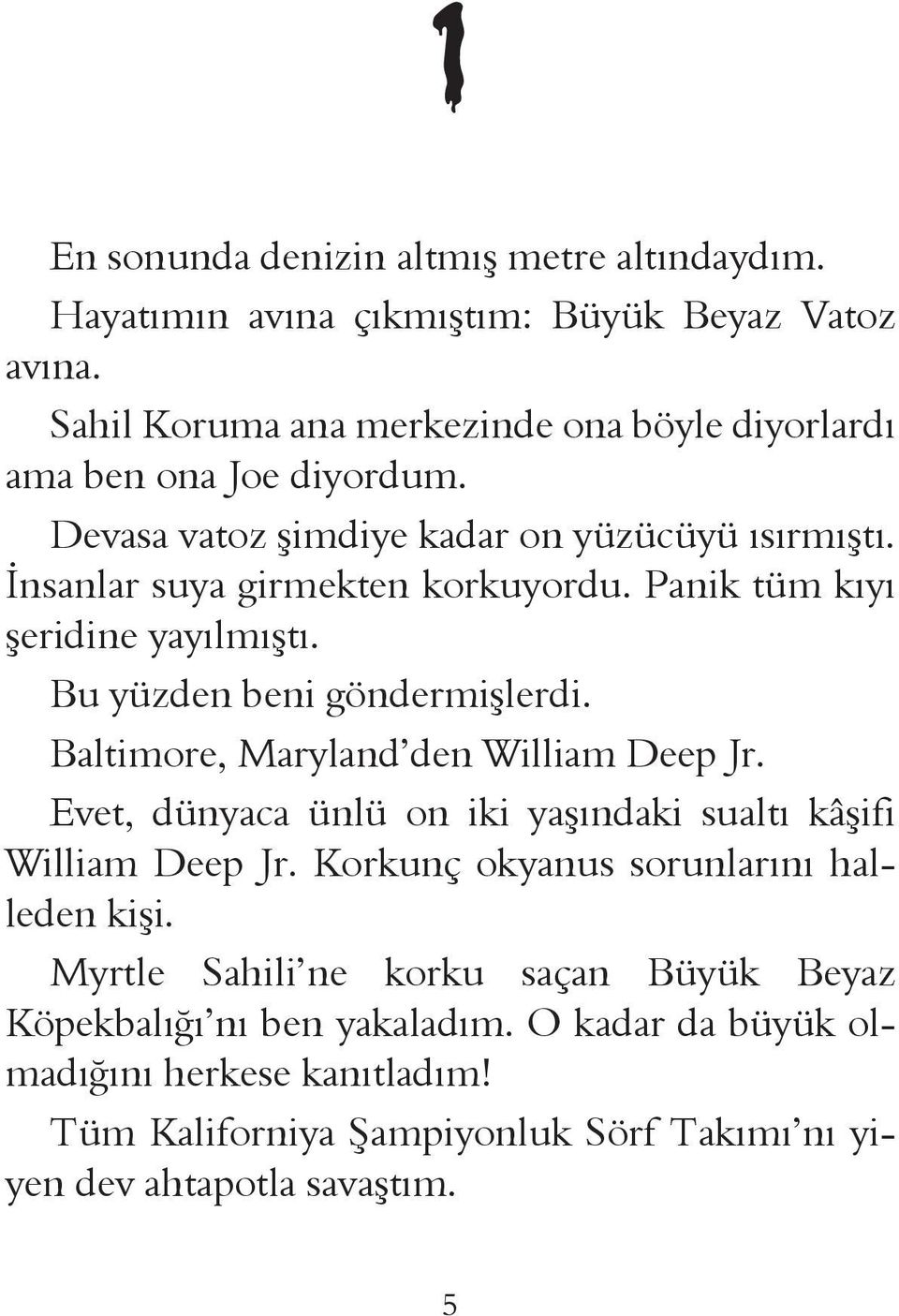 1

En sonunda denizin altmış metre altındaydım.

Hayatımın avına çıkmıştım: Büyük Beyaz Vatoz avına.

Sahil Koruma ana merkezinde ona böyle diyorlardı ama ben ona Joe diyordum.

Devasa vatoz şimdiye kadar on yüzücüyü ısırmıştı. İnsanlar suya girmekten korkuyordu. Panik tüm kıyı şeridine yayılmıştı.

Bu yüzden beni göndermişlerdi.

Baltimore, Maryland'den William Deep Jr.

Evet, dünyaca ünlü on iki yaşındaki sualtı kâşifi William Deep Jr. Korkunç okyanus sorunlarını halleden kişi.

Myrtle Sahili'ne korku saçan Büyük Beyaz Köpekbalığı'nı ben yakaladım. O kadar da büyük olmadığını herkese kanıtladım!

Tüm Kaliforniya Şampiyonluk Sörf Takımı'nı yiyen dev ahtapotla savaştım.

5